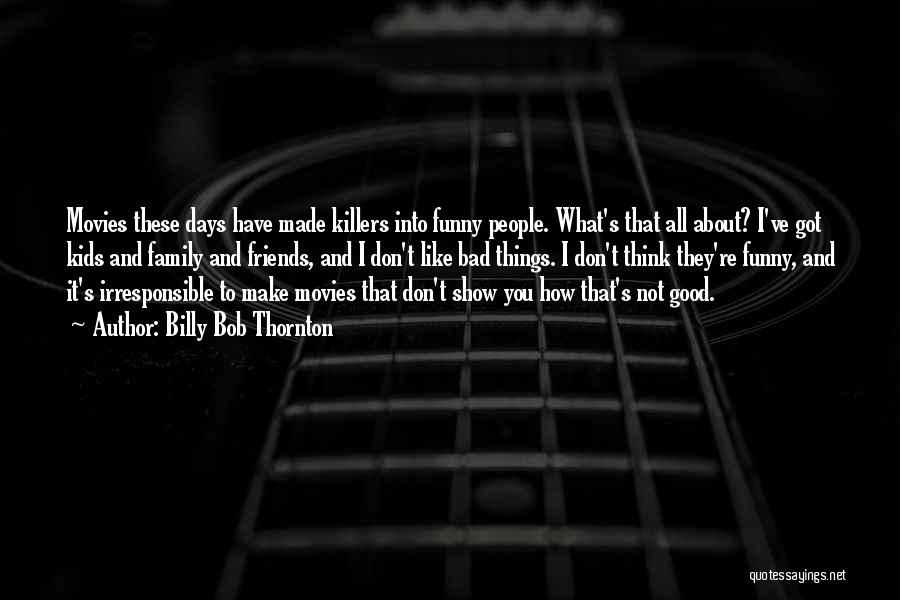 Movies these days have made killers into funny people. What's that all about? I've got kids and family and friends, and I don't like bad things. I don't think they're funny, and it's irresponsible to make movies that don't show you how that's not good.

~ Author: Billy Bob Thornton

quotessayings.net